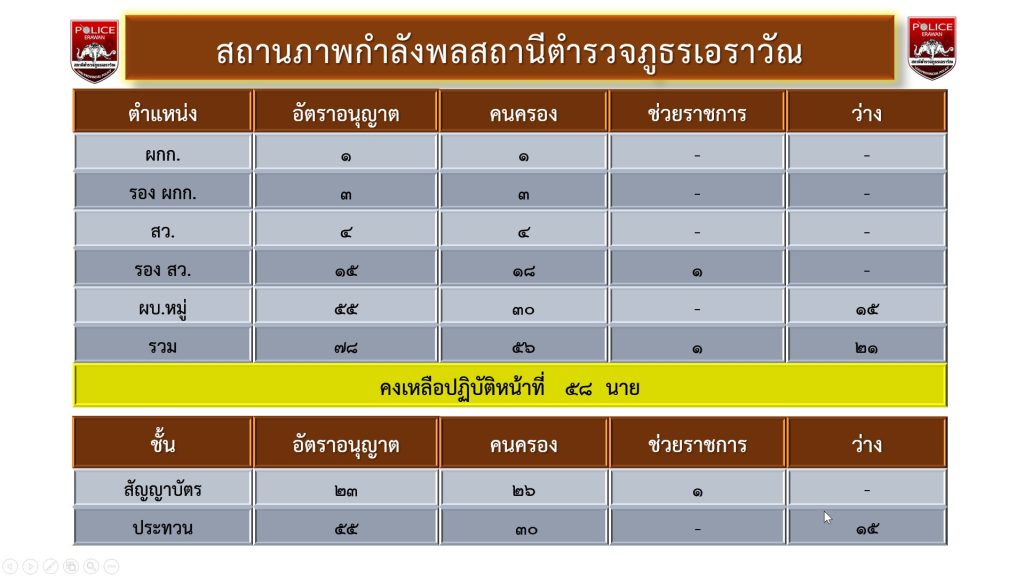 POLICE
ERAWAN

สถานภาพกำลังพลสถานีตำรวจภูธรเอราวัณ

POLICE
ERAWAN

| ตำแหน่ง | อัตราอนุญาต | คนครอง | ช่วยราชการ | ว่าง |
|---|---|---|---|---|
| ผกก. | ๑ | ๑ | - | - |
| รอง ผกก. | ๓ | ๓ | - | - |
| สว. | ๔ | ๔ | - | - |
| รอง สว. | ๑๕ | ๑๘ | ๑ | - |
| ผบ.หมู่ | ๕๕ | ๓๐ | - | ๑๕ |
| รวม | ๗๘ | ๕๖ | ๑ | ๒๑ |

คงเหลือปฏิบัติหน้าที่ ๕๘ นาย

| ชั้น | อัตราอนุญาต | คนครอง | ช่วยราชการ | ว่าง |
|---|---|---|---|---|
| สัญญาบัตร | ๒๓ | ๒๖ | ๑ | - |
| ประทวน | ๕๕ | ๓๐ | - | ๑๕ |